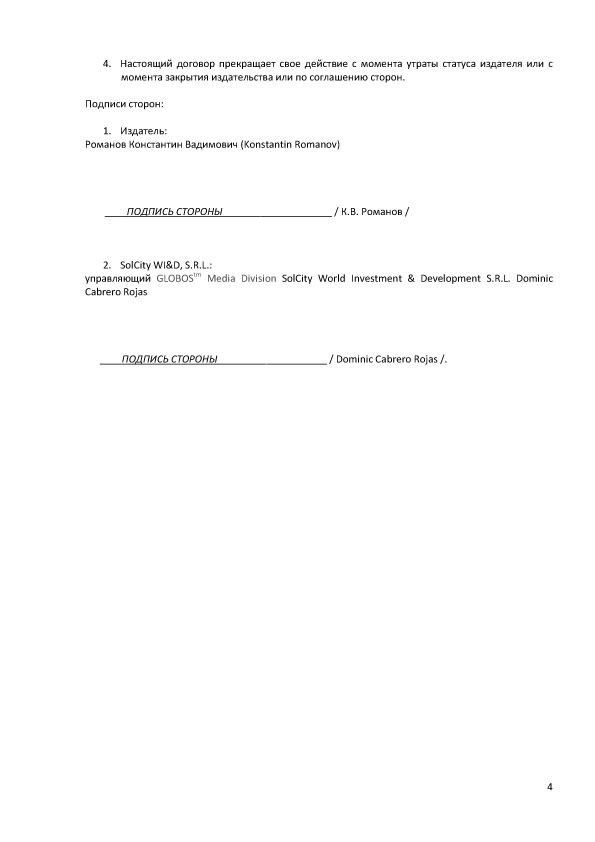 4. Настоящий договор прекращает свое действие с момента утраты статуса издателя или с момента закрытия издательства или по соглашению сторон.

Подписи сторон:

1. Издатель:
Романов Константин Вадимович (Konstantin Romanov)

____ПОДПИСЬ СТОРОНЫ____________________ / К.В. Романов /

2. SolCity WI&D, S.R.L.:
управляющий GLOBOS$^{tm}$ Media Division SolCity World Investment & Development S.R.L. Dominic Cabrero Rojas

____ПОДПИСЬ СТОРОНЫ____________________ / Dominic Cabrero Rojas /.

4